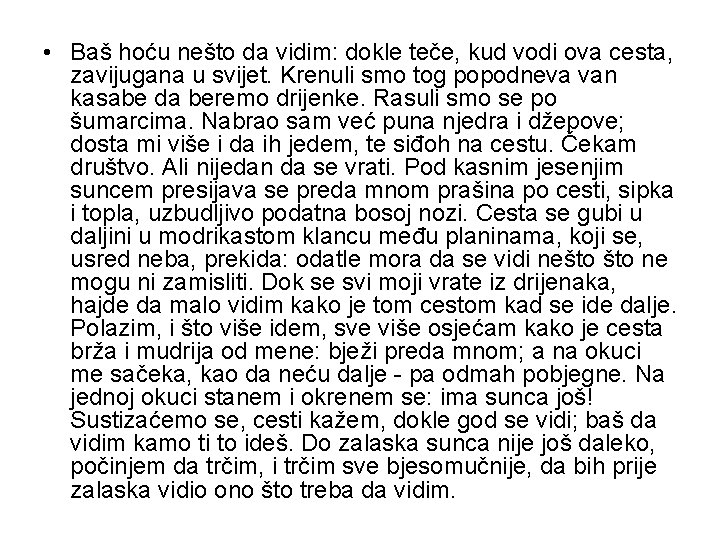 • Baš hoću nešto da vidim: dokle teče, kud vodi ova cesta, zavijugana u svijet. Krenuli smo tog popodneva van kasabe da beremo drijenke. Rasuli smo se po šumarcima. Nabrao sam već puna njedra i džepove; dosta mi više i da ih jedem, te siđoh na cestu. Čekam društvo. Ali nijedan da se vrati. Pod kasnim jesenjim suncem presijava se preda mnom prašina po cesti, sipka i topla, uzbudljivo podatna bosoj nozi. Cesta se gubi u daljini u modrikastom klancu među planinama, koji se, usred neba, prekida: odatle mora da se vidi nešto što ne mogu ni zamisliti. Dok se svi moji vrate iz drijenaka, hajde da malo vidim kako je tom cestom kad se ide dalje. Polazim, i što više idem, sve više osjećam kako je cesta brža i mudrija od mene: bježi preda mnom; a na okuci me sačeka, kao da neću dalje - pa odmah pobjegne. Na jednoj okuci stanem i okrenem se: ima sunca još! Sustizaćemo se, cesti kažem, dokle god se vidi; baš da vidim kamo ti to ideš. Do zalaska sunca nije još daleko, počinjem da trčim, i trčim sve bjesomučnije, da bih prije zalaska vidio ono što treba da vidim.